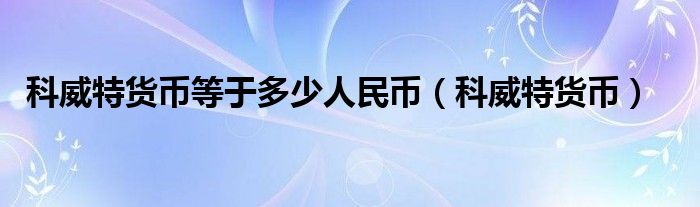 科威特货币等于多少人民币（科威特货币）